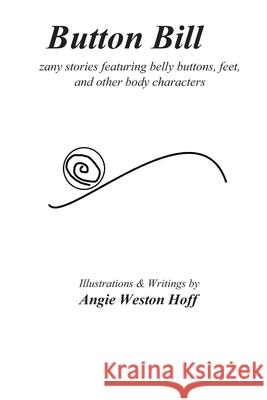 Button Bill

zany stories featuring belly buttons, feet, and other body characters

Illustrations & Writings by
Angie Weston Hoff

Kraina Książek